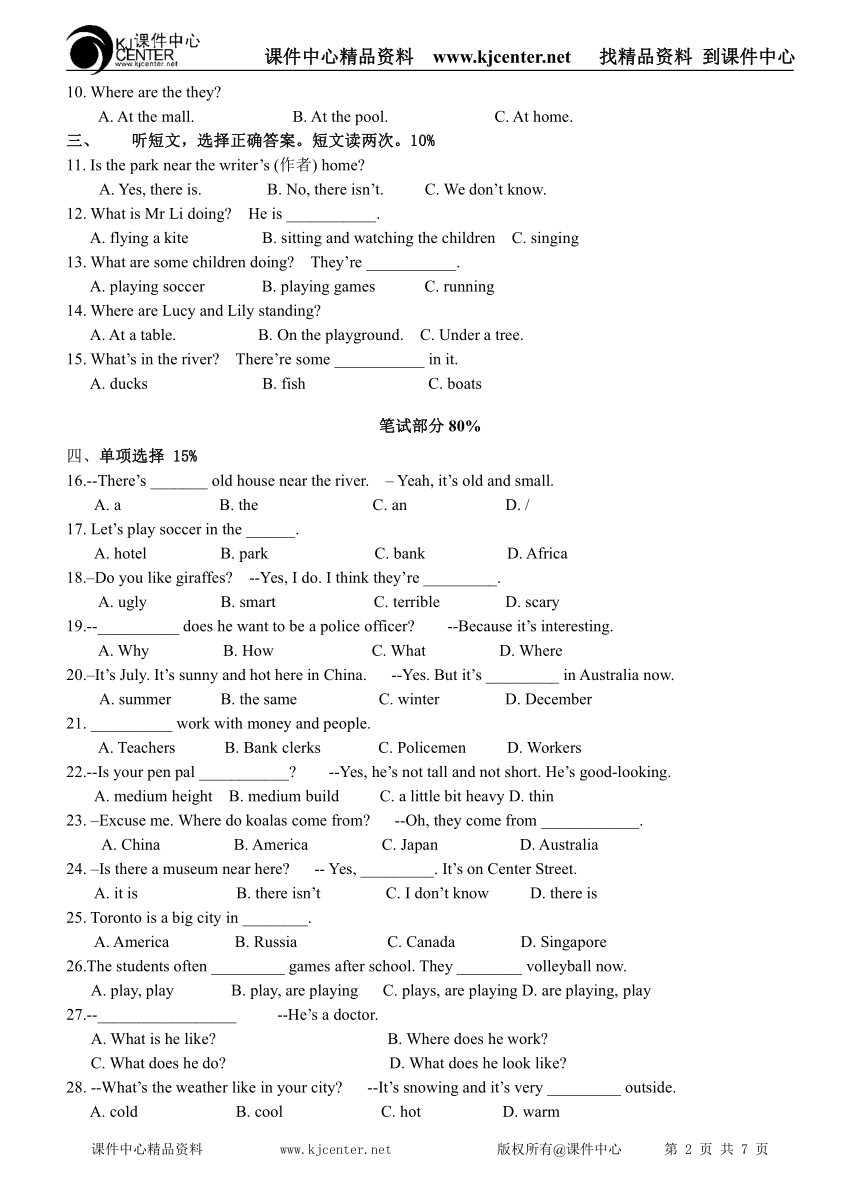 KJ课件中心 CENTER www.kjcenter.net 课件中心精品资料 www.kjcenter.net 找精品资料 到课件中心

10. Where are the they?
A. At the mall. B. At the pool. C. At home.

三、 听短文，选择正确答案。短文读两次。10%

11. Is the park near the writer's (作者) home?
A. Yes, there is. B. No, there isn't. C. We don't know.

12. What is Mr Li doing? He is ___________.
A. flying a kite B. sitting and watching the children C. singing

13. What are some children doing? They're ___________.
A. playing soccer B. playing games C. running

14. Where are Lucy and Lily standing?
A. At a table. B. On the playground. C. Under a tree.

15. What's in the river? There're some ___________ in it.
A. ducks B. fish C. boats

笔试部分 80%

四、单项选择 15%

16.--There's _______ old house near the river. – Yeah, it's old and small.
A. a B. the C. an D. /

17. Let's play soccer in the ______.
A. hotel B. park C. bank D. Africa

18.–Do you like giraffes? --Yes, I do. I think they're _________.
A. ugly B. smart C. terrible D. scary

19.--__________ does he want to be a police officer? --Because it's interesting.
A. Why B. How C. What D. Where

20.–It's July. It's sunny and hot here in China. --Yes. But it's _________ in Australia now.
A. summer B. the same C. winter D. December

21. __________ work with money and people.
A. Teachers B. Bank clerks C. Policemen D. Workers

22.--Is your pen pal ___________? --Yes, he's not tall and not short. He's good-looking.
A. medium height B. medium build C. a little bit heavy D. thin

23. –Excuse me. Where do koalas come from? --Oh, they come from ____________.
A. China B. America C. Japan D. Australia

24. –Is there a museum near here? -- Yes, _________. It's on Center Street.
A. it is B. there isn't C. I don't know D. there is

25. Toronto is a big city in ________.
A. America B. Russia C. Canada D. Singapore

26.The students often _________ games after school. They ________ volleyball now.
A. play, play B. play, are playing C. plays, are playing D. are playing, play

27.--_________________ --He's a doctor.
A. What is he like? B. Where does he work?
C. What does he do? D. What does he look like?

28. --What's the weather like in your city? --It's snowing and it's very _________ outside.
A. cold B. cool C. hot D. warm

课件中心精品资料 www.kjcenter.net 版权所有@课件中心 第 2 页 共 7 页